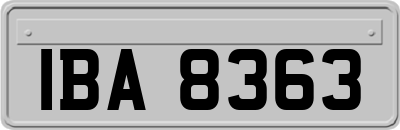 IBA 8363